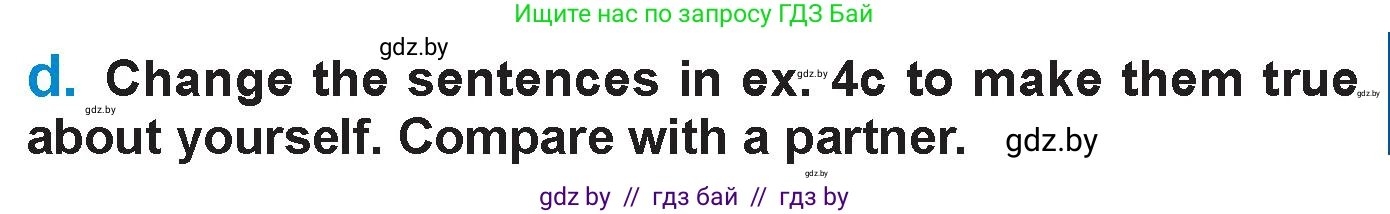 Ищите нас по запросу ГДЗ Бай

gdz.by

d. Change the sentences in ex. 4c to make them true about yourself. Compare with a partner. gdz.by

gdz.by gdz.by gdz.by gdz.by

gdz by // гдз бай // гдз by